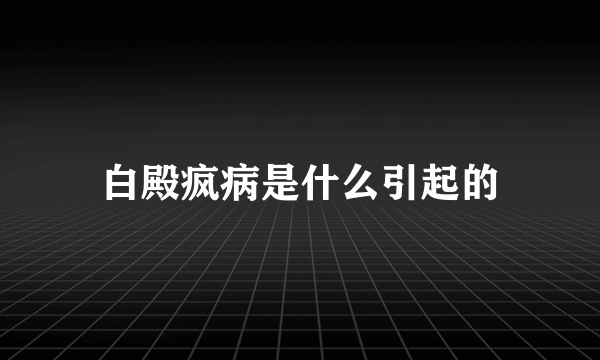 白殿疯病是什么引起的